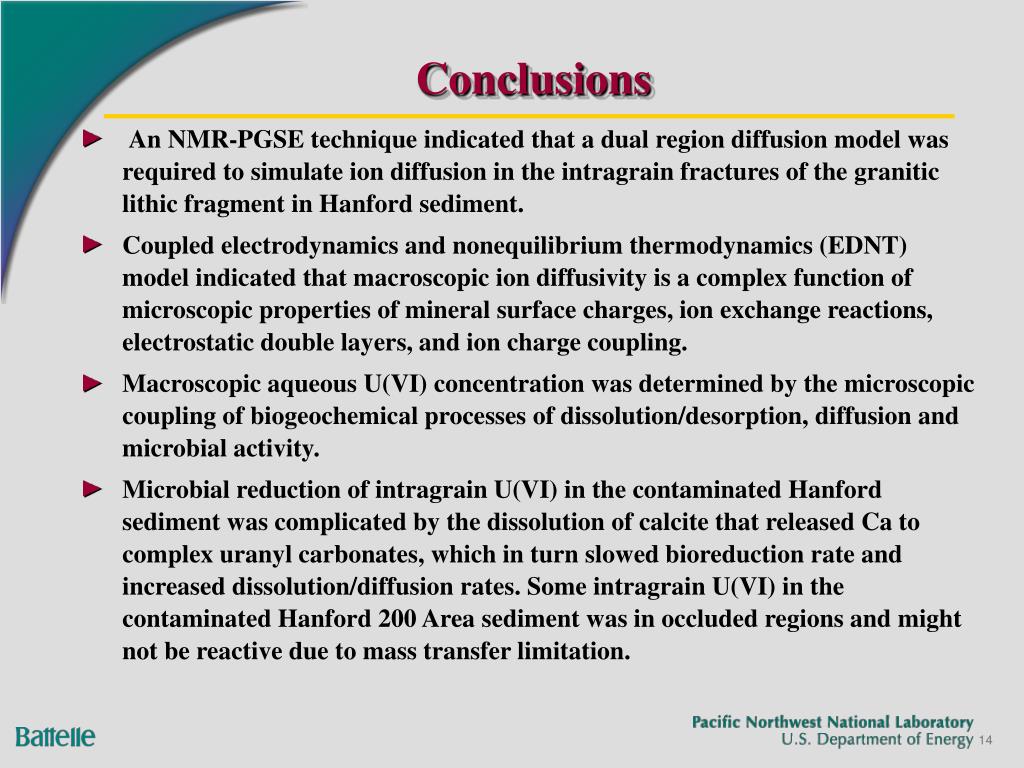 Conclusions

► An NMR-PGSE technique indicated that a dual region diffusion model was required to simulate ion diffusion in the intragrain fractures of the granitic lithic fragment in Hanford sediment.

► Coupled electrodynamics and nonequilibrium thermodynamics (EDNT) model indicated that macroscopic ion diffusivity is a complex function of microscopic properties of mineral surface charges, ion exchange reactions, electrostatic double layers, and ion charge coupling.

► Macroscopic aqueous U(VI) concentration was determined by the microscopic coupling of biogeochemical processes of dissolution/desorption, diffusion and microbial activity.

► Microbial reduction of intragrain U(VI) in the contaminated Hanford sediment was complicated by the dissolution of calcite that released Ca to complex uranyl carbonates, which in turn slowed bioreduction rate and increased dissolution/diffusion rates. Some intragrain U(VI) in the contaminated Hanford 200 Area sediment was in occluded regions and might not be reactive due to mass transfer limitation.

Battelle

Pacific Northwest National Laboratory
U.S. Department of Energy 14